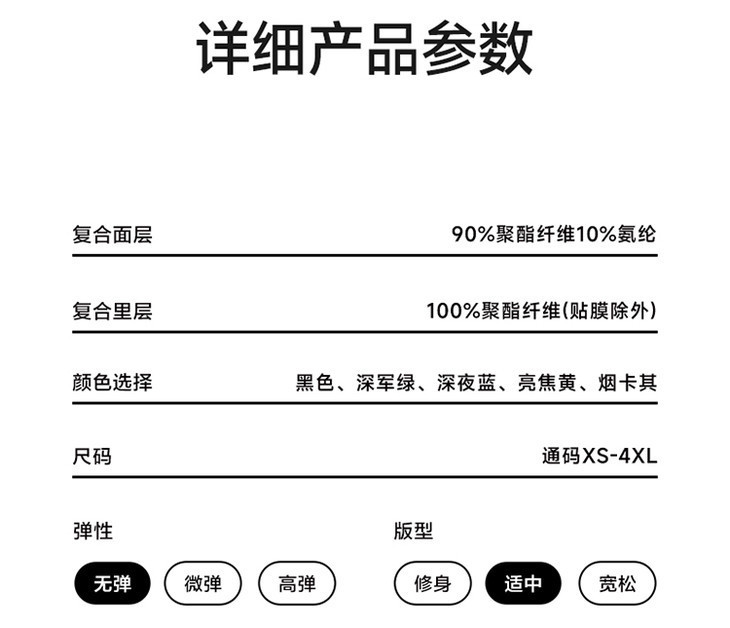 详细产品参数

复合面层 90%聚酯纤维10%氨纶

复合里层 100%聚酯纤维(贴膜除外)

颜色选择 黑色、深军绿、深夜蓝、亮焦黄、烟卡其

尺码 通码XS-4XL

弹性

无弹 微弹 高弹

版型

修身 适中 宽松